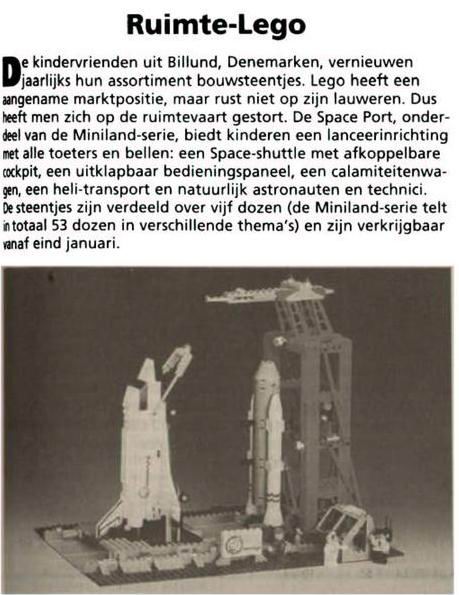 Ruimte-Lego

De kindervrienden uit Billund, Denemarken, vernieuwen jaarlijks hun assortiment bouwsteentjes. Lego heeft een aangename marktpositie, maar rust niet op zijn lauweren. Dus heeft men zich op de ruimtevaart gestort. De Space Port, onderdeel van de Miniland-serie, biedt kinderen een lanceerinrichting met alle toeters en bellen: een Space-shuttle met afkoppelbare cockpit, een uitklapbaar bedieningspaneel, een calamiteitenwagen, een heli-transport en natuurlijk astronauten en technici. De steentjes zijn verdeeld over vijf dozen (de Miniland-serie telt in totaal 53 dozen in verschillende thema's) en zijn verkrijgbaar vanaf eind januari.